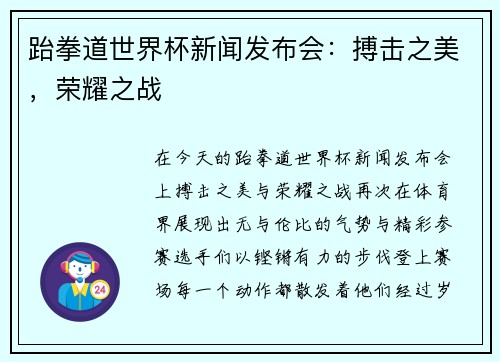 跆拳道世界杯新闻发布会：搏击之美，荣耀之战

在今天的跆拳道世界杯新闻发布会上搏击之美与荣耀之战再次在体育界展现出无与伦比的气势与精彩参赛选手们以铿锵有力的步伐登上赛场每一个动作都散发着他们经过岁

24